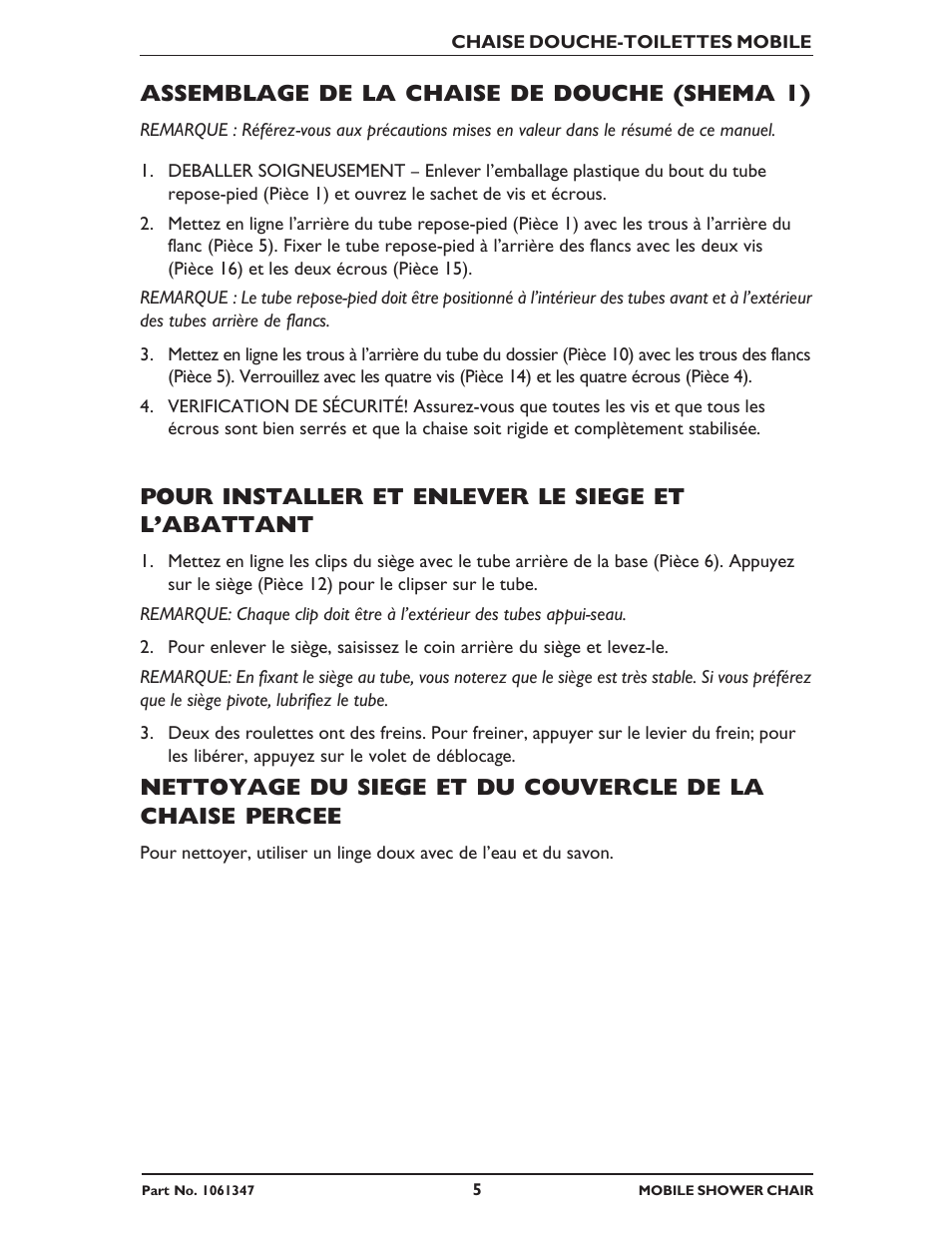 CHAISE DOUCHE-TOILETTES MOBILE

ASSEMBLAGE DE LA CHAISE DE DOUCHE (SHEMA 1)

REMARQUE : Référez-vous aux précautions mises en valeur dans le résumé de ce manuel.

1. DEBALLER SOIGNEUSEMENT – Enlever l'emballage plastique du bout du tube repose-pied (Pièce 1) et ouvrez le sachet de vis et écrous.

2. Mettez en ligne l'arrière du tube repose-pied (Pièce 1) avec les trous à l'arrière du flanc (Pièce 5). Fixer le tube repose-pied à l'arrière des flancs avec les deux vis (Pièce 16) et les deux écrous (Pièce 15).

REMARQUE : Le tube repose-pied doit être positionné à l'intérieur des tubes avant et à l'extérieur des tubes arrière de flancs.

3. Mettez en ligne les trous à l'arrière du tube du dossier (Pièce 10) avec les trous des flancs (Pièce 5). Verrouillez avec les quatre vis (Pièce 14) et les quatre écrous (Pièce 4).

4. VERIFICATION DE SÉCURITÉ! Assurez-vous que toutes les vis et que tous les écrous sont bien serrés et que la chaise soit rigide et complètement stabilisée.

POUR INSTALLER ET ENLEVER LE SIEGE ET L'ABATTANT

1. Mettez en ligne les clips du siège avec le tube arrière de la base (Pièce 6). Appuyez sur le siège (Pièce 12) pour le clipser sur le tube.

REMARQUE: Chaque clip doit être à l'extérieur des tubes appui-seau.

2. Pour enlever le siège, saisissez le coin arrière du siège et levez-le.

REMARQUE: En fixant le siège au tube, vous noterez que le siège est très stable. Si vous préférez que le siège pivote, lubrifiez le tube.

3. Deux des roulettes ont des freins. Pour freiner, appuyer sur le levier du frein; pour les libérer, appuyez sur le volet de déblocage.

NETTOYAGE DU SIEGE ET DU COUVERCLE DE LA CHAISE PERCEE

Pour nettoyer, utiliser un linge doux avec de l'eau et du savon.

Part No. 1061347
5
MOBILE SHOWER CHAIR